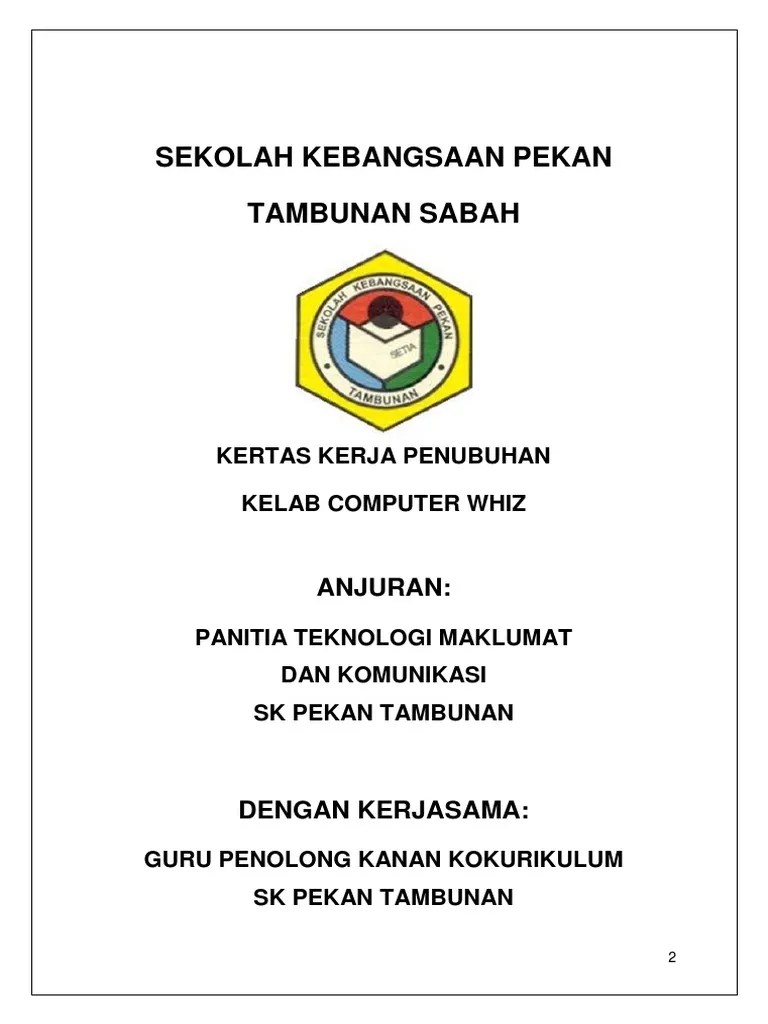 SEKOLAH KEBANGSAAN PEKAN

TAMBUNAN SABAH

SEKOLAH KEBANGSAAN PEKAN

SETIA

TAMBUNAN

KERTAS KERJA PENUBUHAN

KELAB COMPUTER WHIZ

ANJURAN:

PANITIA TEKNOLOGI MAKLUMAT
DAN KOMUNIKASI
SK PEKAN TAMBUNAN

DENGAN KERJASAMA:

GURU PENOLONG KANAN KOKURIKULUM
SK PEKAN TAMBUNAN

2